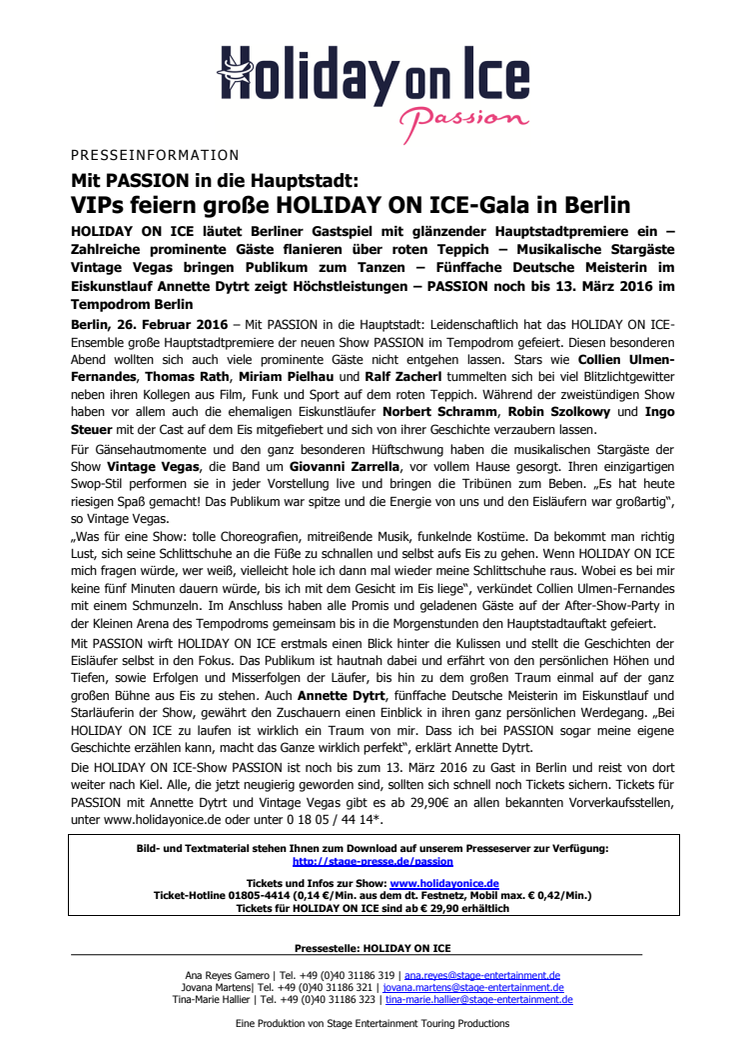 Holiday on Ice
Passion

PRESSEINFORMATION

Mit PASSION in die Hauptstadt:
VIPs feiern große HOLIDAY ON ICE-Gala in Berlin

HOLIDAY ON ICE läutet Berliner Gastspiel mit glänzender Hauptstadtpremiere ein – Zahlreiche prominente Gäste flanieren über roten Teppich – Musikalische Stargäste Vintage Vegas bringen Publikum zum Tanzen – Fünffache Deutsche Meisterin im Eiskunstlauf Annette Dytrt zeigt Höchstleistungen – PASSION noch bis 13. März 2016 im Tempodrom Berlin

Berlin, 26. Februar 2016 – Mit PASSION in die Hauptstadt: Leidenschaftlich hat das HOLIDAY ON ICE-Ensemble große Hauptstadtpremiere der neuen Show PASSION im Tempodrom gefeiert. Diesen besonderen Abend wollten sich auch viele prominente Gäste nicht entgehen lassen. Stars wie Collien Ulmen-Fernandes, Thomas Rath, Miriam Pielhau und Ralf Zacherl tummelten sich bei viel Blitzlichtgewitter neben ihren Kollegen aus Film, Funk und Sport auf dem roten Teppich. Während der zweistündigen Show haben vor allem auch die ehemaligen Eiskunstläufer Norbert Schramm, Robin Szolkowy und Ingo Steuer mit der Cast auf dem Eis mitgefiebert und sich von ihrer Geschichte verzaubern lassen.

Für Gänsehautmomente und den ganz besonderen Hüftschwung haben die musikalischen Stargäste der Show Vintage Vegas, die Band um Giovanni Zarrella, vor vollem Hause gesorgt. Ihren einzigartigen Swop-Stil performen sie in jeder Vorstellung live und bringen die Tribünen zum Beben. „Es hat heute riesigen Spaß gemacht! Das Publikum war spitze und die Energie von uns und den Eisläufern war großartig", so Vintage Vegas.
„Was für eine Show: tolle Choreografien, mitreißende Musik, funkelnde Kostüme. Da bekommt man richtig Lust, sich seine Schlittschuhe an die Füße zu schnallen und selbst aufs Eis zu gehen. Wenn HOLIDAY ON ICE mich fragen würde, wer weiß, vielleicht hole ich dann mal wieder meine Schlittschuhe raus. Wobei es bei mir keine fünf Minuten dauern würde, bis ich mit dem Gesicht im Eis liege", verkündet Collien Ulmen-Fernandes mit einem Schmunzeln. Im Anschluss haben alle Promis und geladenen Gäste auf der After-Show-Party in der Kleinen Arena des Tempodroms gemeinsam bis in die Morgenstunden den Hauptstadtauftakt gefeiert.

Mit PASSION wirft HOLIDAY ON ICE erstmals einen Blick hinter die Kulissen und stellt die Geschichten der Eisläufer selbst in den Fokus. Das Publikum ist hautnah dabei und erfährt von den persönlichen Höhen und Tiefen, sowie Erfolgen und Misserfolgen der Läufer, bis hin zu dem großen Traum einmal auf der ganz großen Bühne aus Eis zu stehen. Auch Annette Dytrt, fünffache Deutsche Meisterin im Eiskunstlauf und Starläuferin der Show, gewährt den Zuschauern einen Einblick in ihren ganz persönlichen Werdegang. „Bei HOLIDAY ON ICE zu laufen ist wirklich ein Traum von mir. Dass ich bei PASSION sogar meine eigene Geschichte erzählen kann, macht das Ganze wirklich perfekt", erklärt Annette Dytrt.
Die HOLIDAY ON ICE-Show PASSION ist noch bis zum 13. März 2016 zu Gast in Berlin und reist von dort weiter nach Kiel. Alle, die jetzt neugierig geworden sind, sollten sich schnell noch Tickets sichern. Tickets für PASSION mit Annette Dytrt und Vintage Vegas gibt es ab 29,90€ an allen bekannten Vorverkaufsstellen, unter www.holidayonice.de oder unter 0 18 05 / 44 14*.

Bild- und Textmaterial stehen Ihnen zum Download auf unserem Presseserver zur Verfügung:
http://stage-presse.de/passion

Tickets und Infos zur Show: www.holidayonice.de
Ticket-Hotline 01805-4414 (0,14 €/Min. aus dem dt. Festnetz, Mobil max. € 0,42/Min.)
Tickets für HOLIDAY ON ICE sind ab € 29,90 erhältlich

Pressestelle: HOLIDAY ON ICE

Ana Reyes Gamero | Tel. +49 (0)40 31186 319 | ana.reyes@stage-entertainment.de
Jovana Martens| Tel. +49 (0)40 31186 321 | jovana.martens@stage-entertainment.de
Tina-Marie Hallier | Tel. +49 (0)40 31186 323 | tina-marie.hallier@stage-entertainment.de

Eine Produktion von Stage Entertainment Touring Productions